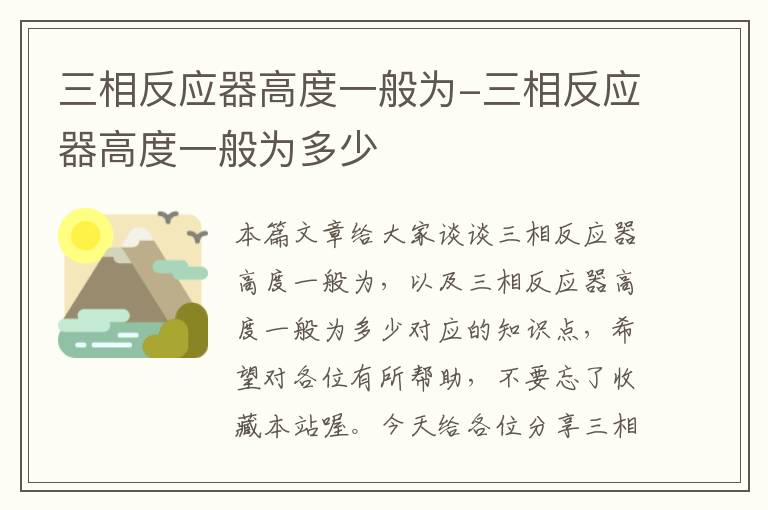 三相反应器高度一般为-三相反应器高度一般为多少

本篇文章给大家谈谈三相反应器高度一般为，以及三相反应器高度一般为多少对应的知识点，希望对各位有所帮助，不要忘了收藏本站喔。今天给各位分享三相